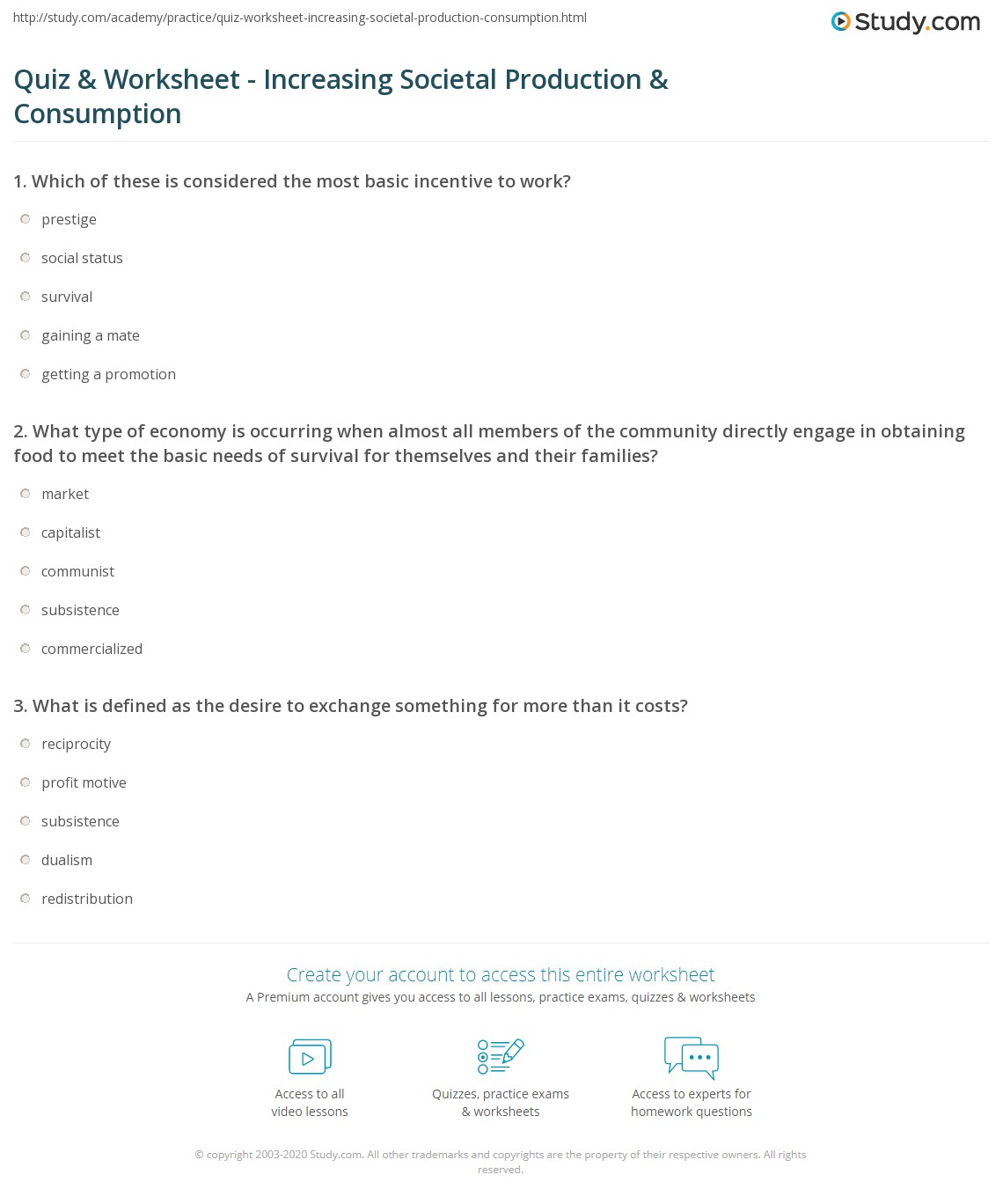 http://study.com/academy/practice/quiz-worksheet-increasing-societal-production-consumption.html

Study.com

Quiz & Worksheet - Increasing Societal Production & Consumption

1. Which of these is considered the most basic incentive to work?

prestige

social status

survival

gaining a mate

getting a promotion

2. What type of economy is occurring when almost all members of the community directly engage in obtaining food to meet the basic needs of survival for themselves and their families?

market

capitalist

communist

subsistence

commercialized

3. What is defined as the desire to exchange something for more than it costs?

reciprocity

profit motive

subsistence

dualism

redistribution

Create your account to access this entire worksheet

A Premium account gives you access to all lessons, practice exams, quizzes & worksheets

Access to all video lessons

Quizzes, practice exams & worksheets

Access to experts for homework questions

© copyright 2003-2020 Study.com. All other trademarks and copyrights are the property of their respective owners. All rights reserved.